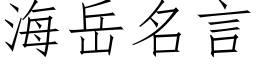 海岳名言